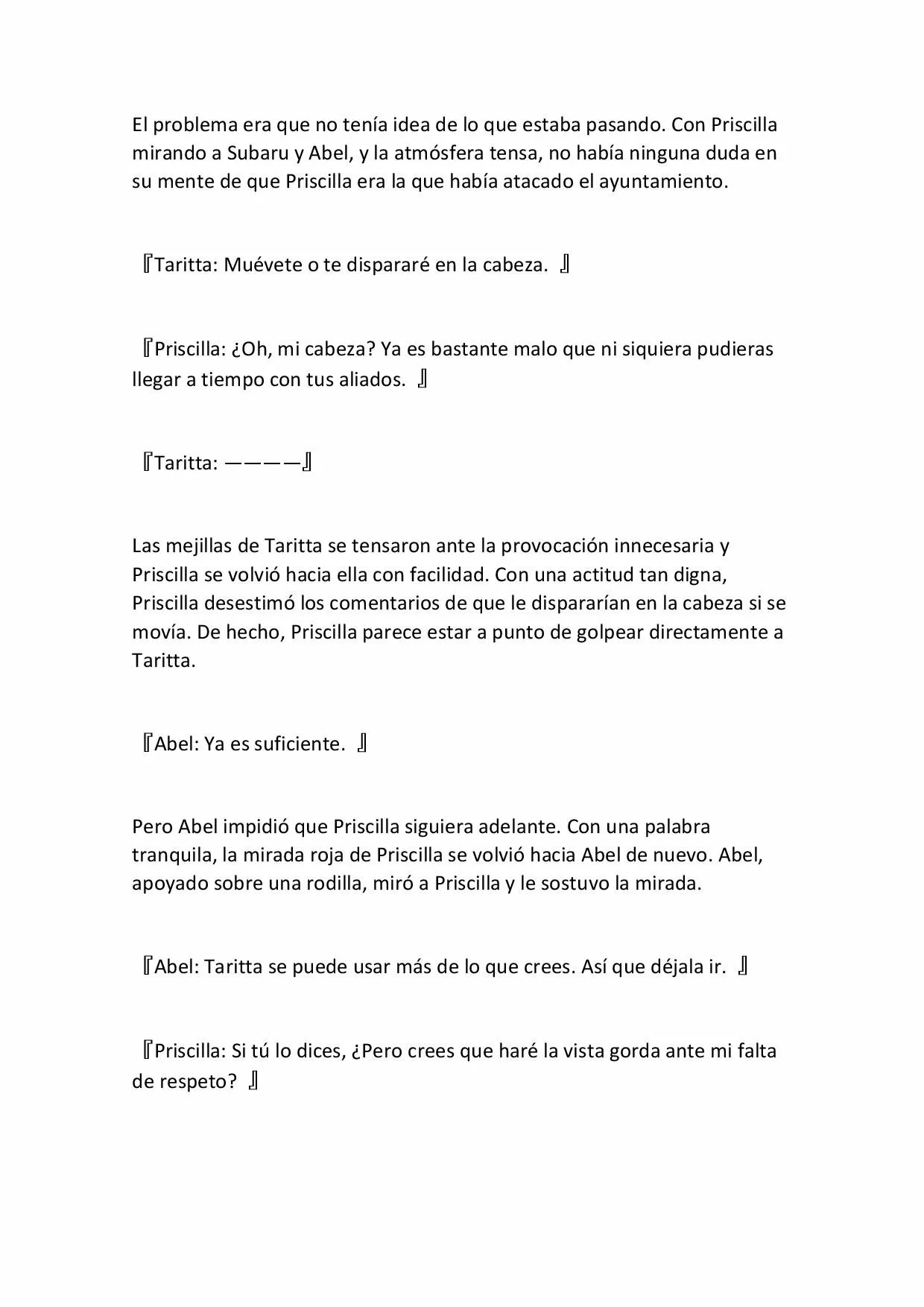 El problema era que no tenía idea de lo que estaba pasando. Con Priscilla mirando a Subaru y Abel, y la atmósfera tensa, no había ninguna duda en su mente de que Priscilla era la que había atacado el ayuntamiento.

『Taritta: Muévete o te dispararé en la cabeza. 』

『Priscilla: ¿Oh, mi cabeza? Ya es bastante malo que ni siquiera pudieras llegar a tiempo con tus aliados. 』

『Taritta: ————』

Las mejillas de Taritta se tensaron ante la provocación innecesaria y Priscilla se volvió hacia ella con facilidad. Con una actitud tan digna, Priscilla desestimó los comentarios de que le dispararían en la cabeza si se movía. De hecho, Priscilla parece estar a punto de golpear directamente a Taritta.

『Abel: Ya es suficiente. 』

Pero Abel impidió que Priscilla siguiera adelante. Con una palabra tranquila, la mirada roja de Priscilla se volvió hacia Abel de nuevo. Abel, apoyado sobre una rodilla, miró a Priscilla y le sostuvo la mirada.

『Abel: Taritta se puede usar más de lo que crees. Así que déjala ir. 』

『Priscilla: Si tú lo dices, ¿Pero crees que haré la vista gorda ante mi falta de respeto? 』